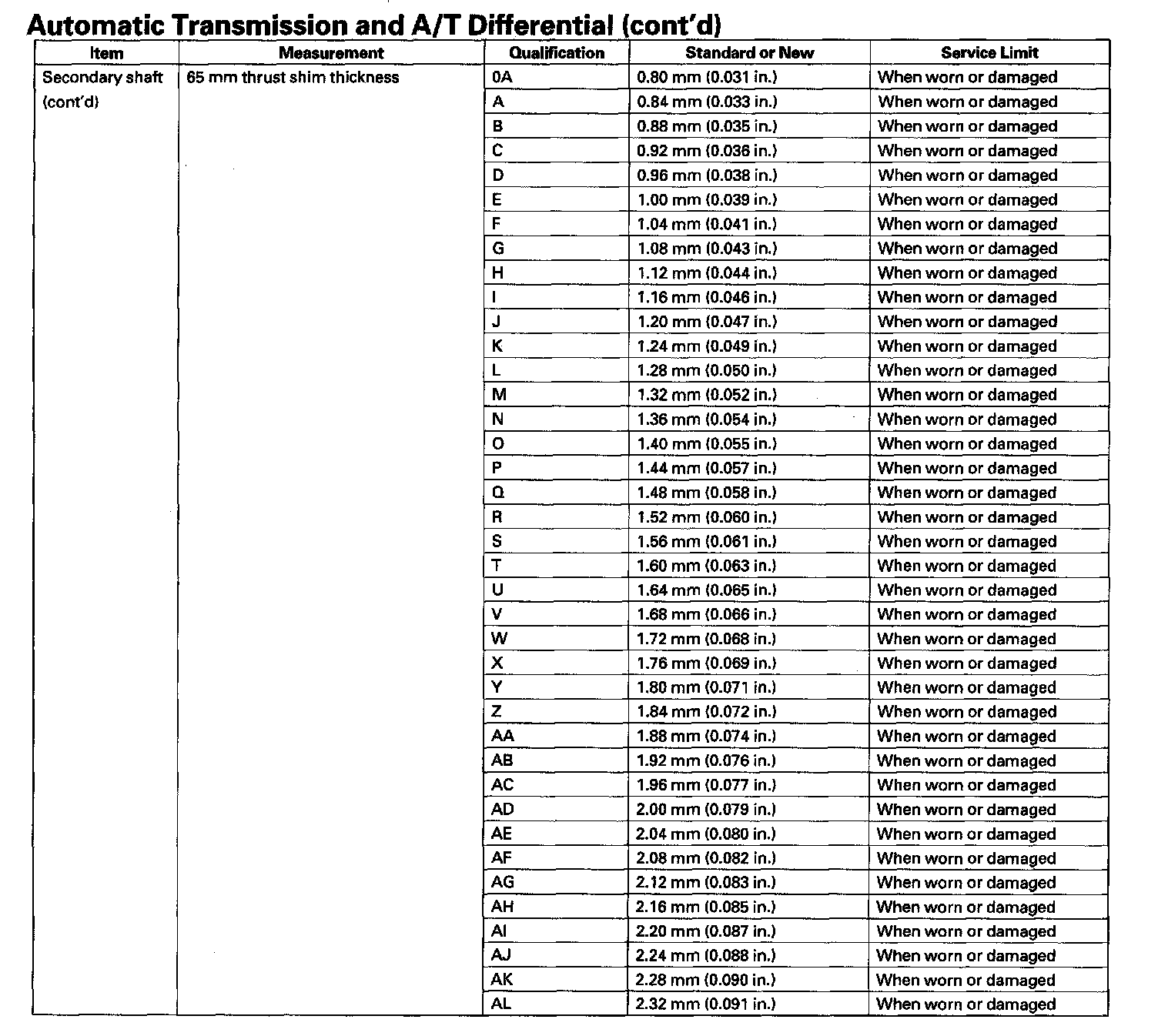 Automatic Transmission and A/T Differential (cont'd)

| Item | Measurement | Qualification | Standard or New | Service Limit |
|---|---|---|---|---|
| Secondary shaft (cont'd) | 65 mm thrust shim thickness | 0A | 0.80 mm (0.031 in.) | When worn or damaged |
| | | A | 0.84 mm (0.033 in.) | When worn or damaged |
| | | B | 0.88 mm (0.035 in.) | When worn or damaged |
| | | C | 0.92 mm (0.036 in.) | When worn or damaged |
| | | D | 0.96 mm (0.038 in.) | When worn or damaged |
| | | E | 1.00 mm (0.039 in.) | When worn or damaged |
| | | F | 1.04 mm (0.041 in.) | When worn or damaged |
| | | G | 1.08 mm (0.043 in.) | When worn or damaged |
| | | H | 1.12 mm (0.044 in.) | When worn or damaged |
| | | I | 1.16 mm (0.046 in.) | When worn or damaged |
| | | J | 1.20 mm (0.047 in.) | When worn or damaged |
| | | K | 1.24 mm (0.049 in.) | When worn or damaged |
| | | L | 1.28 mm (0.050 in.) | When worn or damaged |
| | | M | 1.32 mm (0.052 in.) | When worn or damaged |
| | | N | 1.36 mm (0.054 in.) | When worn or damaged |
| | | O | 1.40 mm (0.055 in.) | When worn or damaged |
| | | P | 1.44 mm (0.057 in.) | When worn or damaged |
| | | Q | 1.48 mm (0.058 in.) | When worn or damaged |
| | | R | 1.52 mm (0.060 in.) | When worn or damaged |
| | | S | 1.56 mm (0.061 in.) | When worn or damaged |
| | | T | 1.60 mm (0.063 in.) | When worn or damaged |
| | | U | 1.64 mm (0.065 in.) | When worn or damaged |
| | | V | 1.68 mm (0.066 in.) | When worn or damaged |
| | | W | 1.72 mm (0.068 in.) | When worn or damaged |
| | | X | 1.76 mm (0.069 in.) | When worn or damaged |
| | | Y | 1.80 mm (0.071 in.) | When worn or damaged |
| | | Z | 1.84 mm (0.072 in.) | When worn or damaged |
| | | AA | 1.88 mm (0.074 in.) | When worn or damaged |
| | | AB | 1.92 mm (0.076 in.) | When worn or damaged |
| | | AC | 1.96 mm (0.077 in.) | When worn or damaged |
| | | AD | 2.00 mm (0.079 in.) | When worn or damaged |
| | | AE | 2.04 mm (0.080 in.) | When worn or damaged |
| | | AF | 2.08 mm (0.082 in.) | When worn or damaged |
| | | AG | 2.12 mm (0.083 in.) | When worn or damaged |
| | | AH | 2.16 mm (0.085 in.) | When worn or damaged |
| | | AI | 2.20 mm (0.087 in.) | When worn or damaged |
| | | AJ | 2.24 mm (0.088 in.) | When worn or damaged |
| | | AK | 2.28 mm (0.090 in.) | When worn or damaged |
| | | AL | 2.32 mm (0.091 in.) | When worn or damaged |